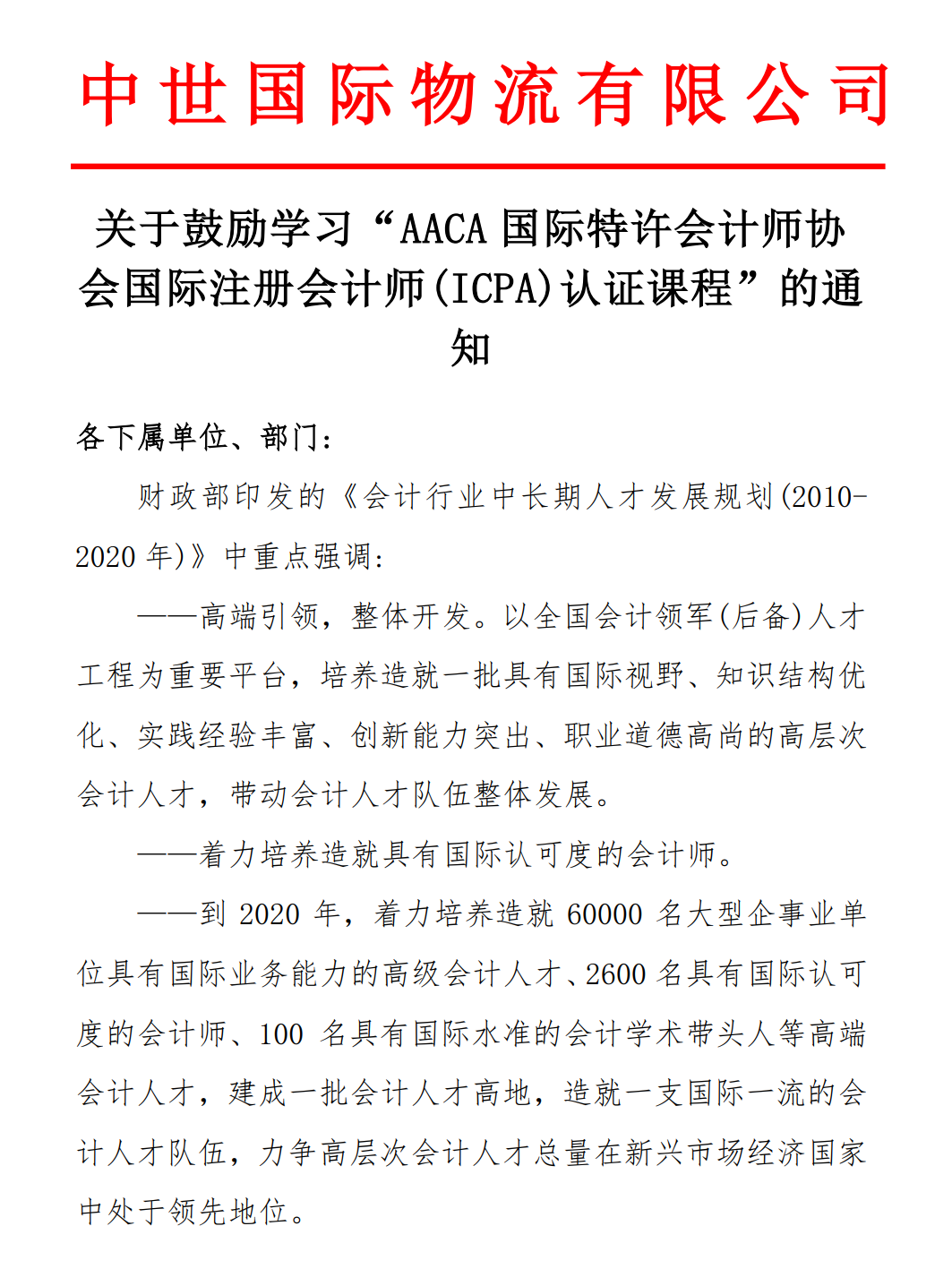 中世国际物流有限公司

关于鼓励学习“AACA 国际特许会计师协会国际注册会计师(ICPA)认证课程”的通知

各下属单位、部门:

财政部印发的《会计行业中长期人才发展规划(2010-2020 年)》中重点强调:

——高端引领，整体开发。以全国会计领军(后备)人才工程为重要平台，培养造就一批具有国际视野、知识结构优化、实践经验丰富、创新能力突出、职业道德高尚的高层次会计人才，带动会计人才队伍整体发展。

——着力培养造就具有国际认可度的会计师。

——到 2020 年，着力培养造就 60000 名大型企事业单位具有国际业务能力的高级会计人才、2600 名具有国际认可度的会计师、100 名具有国际水准的会计学术带头人等高端会计人才，建成一批会计人才高地，造就一支国际一流的会计人才队伍，力争高层次会计人才总量在新兴市场经济国家中处于领先地位。